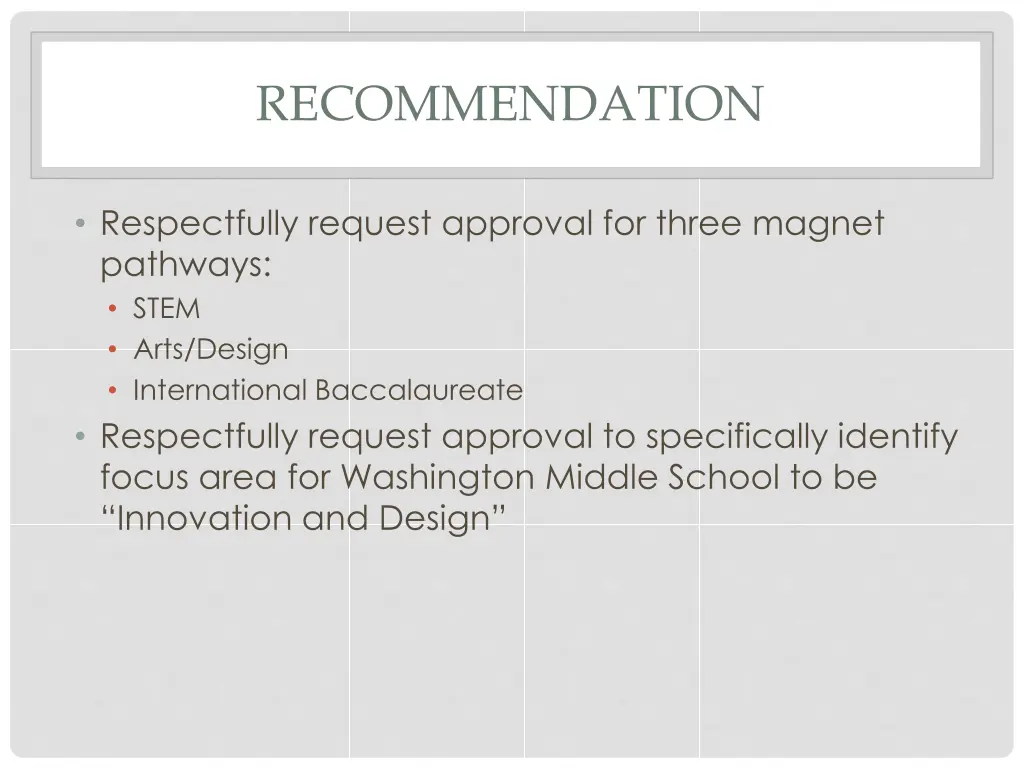 RECOMMENDATION

• Respectfully request approval for three magnet pathways:
  • STEM
  • Arts/Design
  • International Baccalaureate
• Respectfully request approval to specifically identify focus area for Washington Middle School to be “Innovation and Design”